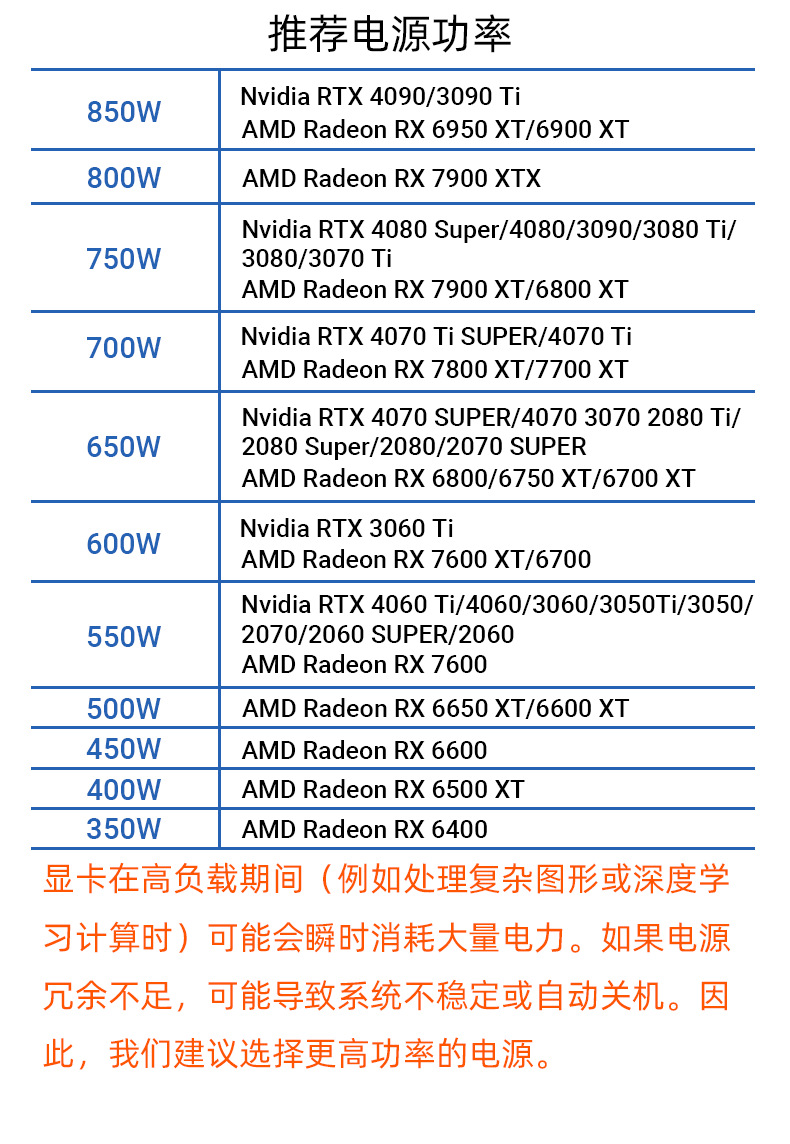 推荐电源功率

| 850W | Nvidia RTX 4090/3090 Ti AMD Radeon RX 6950 XT/6900 XT |
|---|---|
| 800W | AMD Radeon RX 7900 XTX |
| 750W | Nvidia RTX 4080 Super/4080/3090/3080 Ti/3080/3070 Ti AMD Radeon RX 7900 XT/6800 XT |
| 700W | Nvidia RTX 4070 Ti SUPER/4070 Ti AMD Radeon RX 7800 XT/7700 XT |
| 650W | Nvidia RTX 4070 SUPER/4070 3070 2080 Ti/2080 Super/2080/2070 SUPER AMD Radeon RX 6800/6750 XT/6700 XT |
| 600W | Nvidia RTX 3060 Ti AMD Radeon RX 7600 XT/6700 |
| 550W | Nvidia RTX 4060 Ti/4060/3060/3050Ti/3050/2070/2060 SUPER/2060 AMD Radeon RX 7600 |
| 500W | AMD Radeon RX 6650 XT/6600 XT |
| 450W | AMD Radeon RX 6600 |
| 400W | AMD Radeon RX 6500 XT |
| 350W | AMD Radeon RX 6400 |

显卡在高负载期间（例如处理复杂图形或深度学习计算时）可能会瞬时消耗大量电力。如果电源冗余不足，可能导致系统不稳定或自动关机。因此，我们建议选择更高功率的电源。